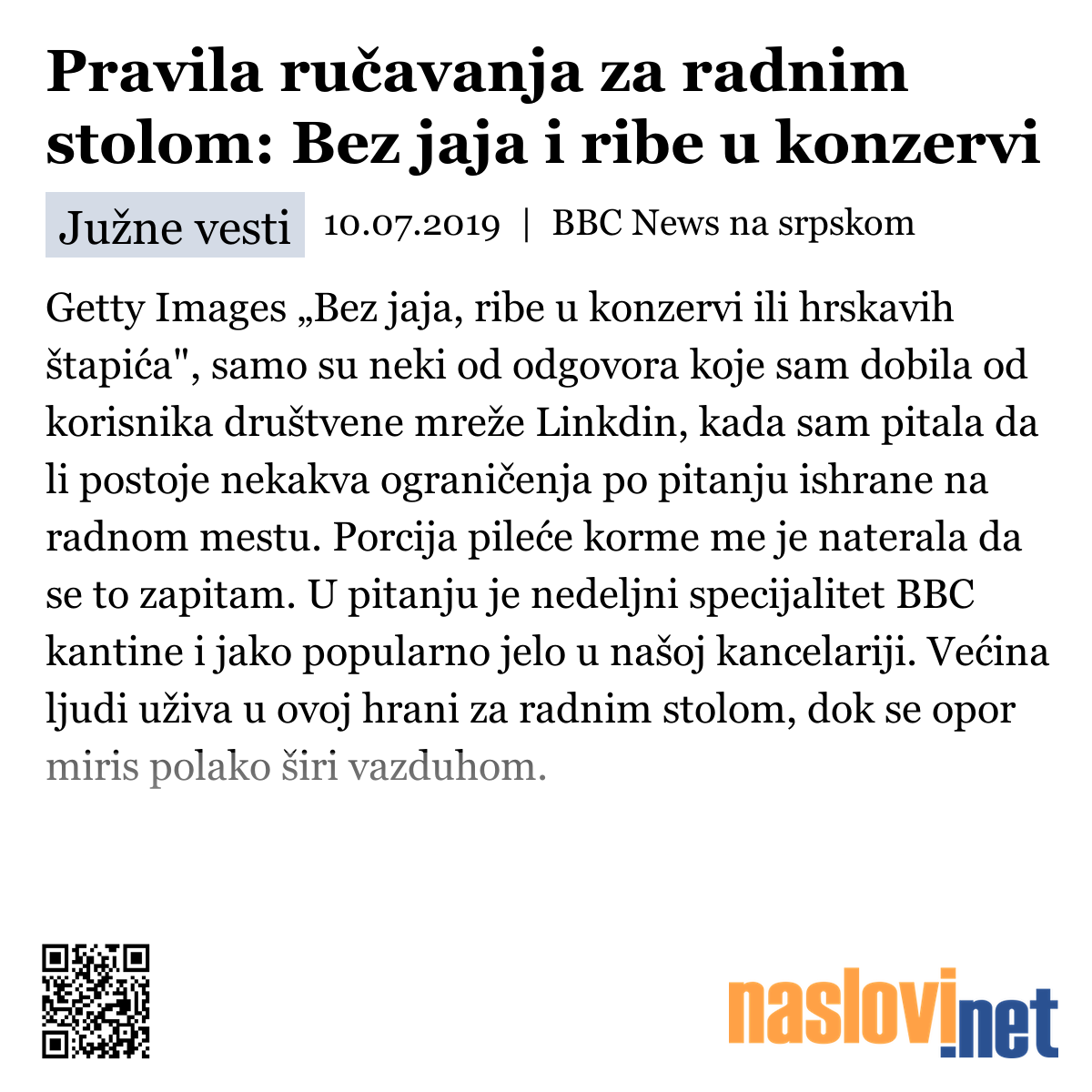 Pravila ručavanja za radnim stolom: Bez jaja i ribe u konzervi

Južne vesti 10.07.2019 | BBC News na srpskom

Getty Images „Bez jaja, ribe u konzervi ili hrskavih štapića", samo su neki od odgovora koje sam dobila od korisnika društvene mreže Linkdin, kada sam pitala da li postoje nekakva ograničenja po pitanju ishrane na radnom mestu. Porcija pileće korme me je naterala da se to zapitam. U pitanju je nedeljni specijalitet BBC kantine i jako popularno jelo u našoj kancelariji. Većina ljudi uživa u ovoj hrani za radnim stolom, dok se opor miris polako širi vazduhom.

naslovi.net